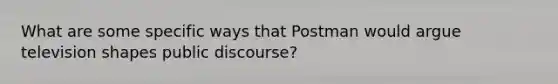 What are some specific ways that Postman would argue television shapes public discourse?